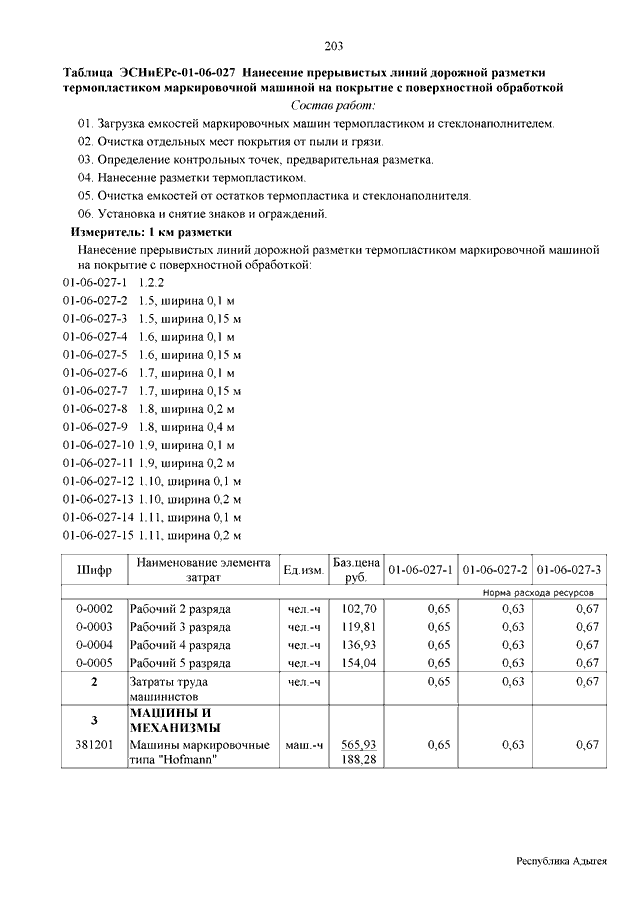 203

Таблица ЭСНиЕРс-01-06-027 Нанесение прерывистых линий дорожной разметки термопластиком маркировочной машиной на покрытие с поверхностной обработкой

Состав работ:

01. Загрузка емкостей маркировочных машин термопластиком и стеклонаполнителем.
02. Очистка отдельных мест покрытия от пыли и грязи.
03. Определение контрольных точек, предварительная разметка.
04. Нанесение разметки термопластиком.
05. Очистка емкостей от остатков термопластика и стеклонаполнителя.
06. Установка и снятие знаков и ограждений.

Измеритель: 1 км разметки

Нанесение прерывистых линий дорожной разметки термопластиком маркировочной машиной на покрытие с поверхностной обработкой:

01-06-027-1 1.2.2
01-06-027-2 1.5, ширина 0,1 м
01-06-027-3 1.5, ширина 0,15 м
01-06-027-4 1.6, ширина 0,1 м
01-06-027-5 1.6, ширина 0,15 м
01-06-027-6 1.7, ширина 0,1 м
01-06-027-7 1.7, ширина 0,15 м
01-06-027-8 1.8, ширина 0,2 м
01-06-027-9 1.8, ширина 0,4 м
01-06-027-10 1.9, ширина 0,1 м
01-06-027-11 1.9, ширина 0,2 м
01-06-027-12 1.10, ширина 0,1 м
01-06-027-13 1.10, ширина 0,2 м
01-06-027-14 1.11, ширина 0,1 м
01-06-027-15 1.11, ширина 0,2 м

| Шифр | Наименование элемента затрат | Ед.изм. | Баз.цена руб. | 01-06-027-1 | 01-06-027-2 | 01-06-027-3 |
|---|---|---|---|---|---|---|
| | | | | Норма расхода ресурсов | | |
| 0-0002 | Рабочий 2 разряда | чел.-ч | 102,70 | 0,65 | 0,63 | 0,67 |
| 0-0003 | Рабочий 3 разряда | чел.-ч | 119,81 | 0,65 | 0,63 | 0,67 |
| 0-0004 | Рабочий 4 разряда | чел.-ч | 136,93 | 0,65 | 0,63 | 0,67 |
| 0-0005 | Рабочий 5 разряда | чел.-ч | 154,04 | 0,65 | 0,63 | 0,67 |
| 2 | Затраты труда машинистов | чел.-ч | | 0,65 | 0,63 | 0,67 |
| 3 | МАШИНЫ И МЕХАНИЗМЫ | | | | | |
| 381201 | Машины маркировочные типа "Hofmann" | маш.-ч | 565,93 188,28 | 0,65 | 0,63 | 0,67 |

Республика Адыгея